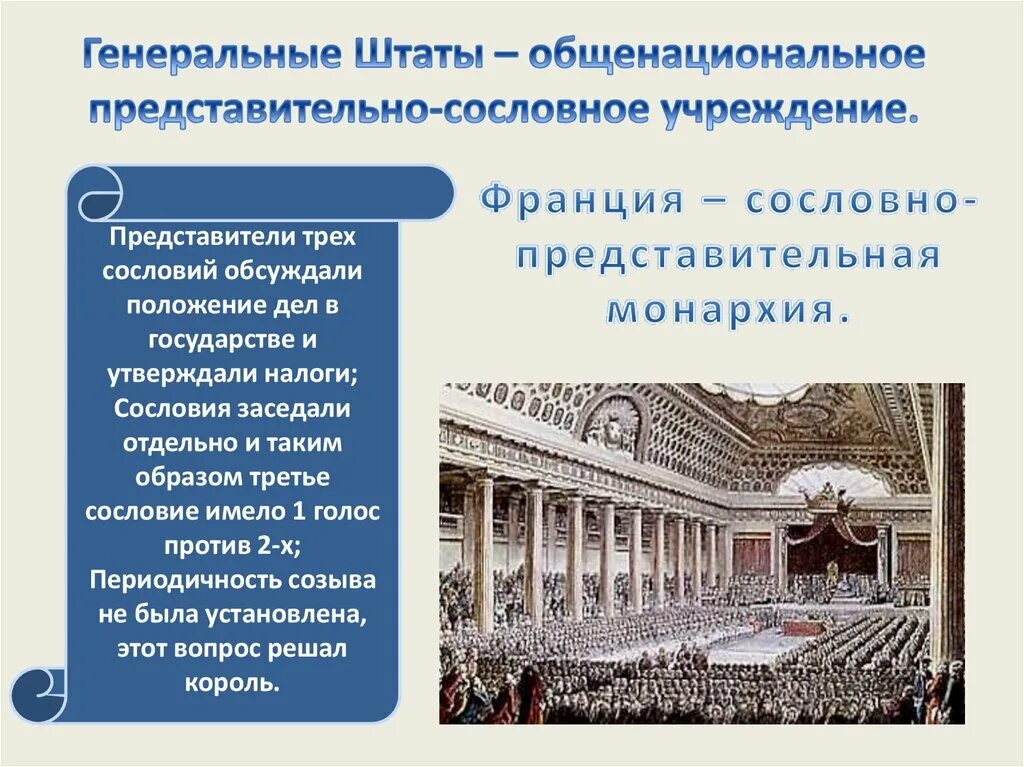 Генеральные Штаты – общенациональное представительно-сословное учреждение.

Представители трех сословий обсуждали положение дел в государстве и утверждали налоги; Сословия заседали отдельно и таким образом третье сословие имело 1 голос против 2-х; Периодичность созыва не была установлена, этот вопрос решал король.

Франция – сословно-представительная монархия.